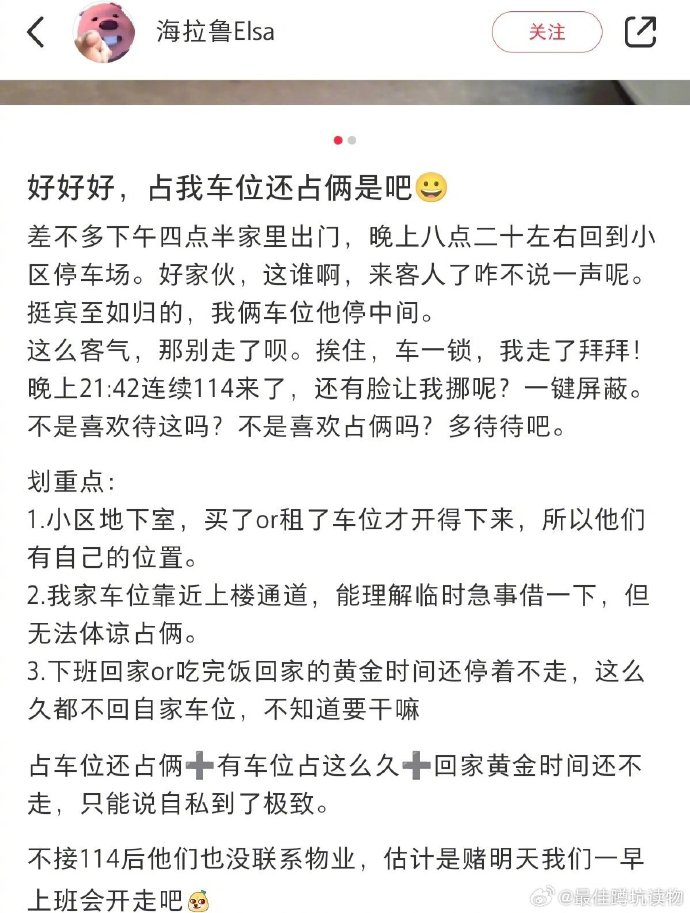 海拉鲁Elsa

关注

好好好，占我车位还占俩是吧😀

差不多下午四点半家里出门，晚上八点二十左右回到小区停车场。好家伙，这谁啊，来客人了咋不说一声呢。挺宾至如归的，我俩车位他停中间。
这么客气，那别走了呗。挨住，车一锁，我走了拜拜！
晚上21:42连续114来了，还有脸让我挪呢？一键屏蔽。
不是喜欢待这吗？不是喜欢占俩吗？多待待吧。

划重点：
1.小区地下室，买了or租了车位才开得下来，所以他们有自己的位置。
2.我家车位靠近上楼通道，能理解临时急事借一下，但无法体谅占俩。
3.下班回家or吃完饭回家的黄金时间还停着不走，这么久都不回自家车位，不知道要干嘛

占车位还占俩➕有车位占这么久➕回家黄金时间还不走，只能说自私到了极致。

不接114后他们也没联系物业，估计是赌明天我们一早上班会开走吧

@最佳蹲坑读物